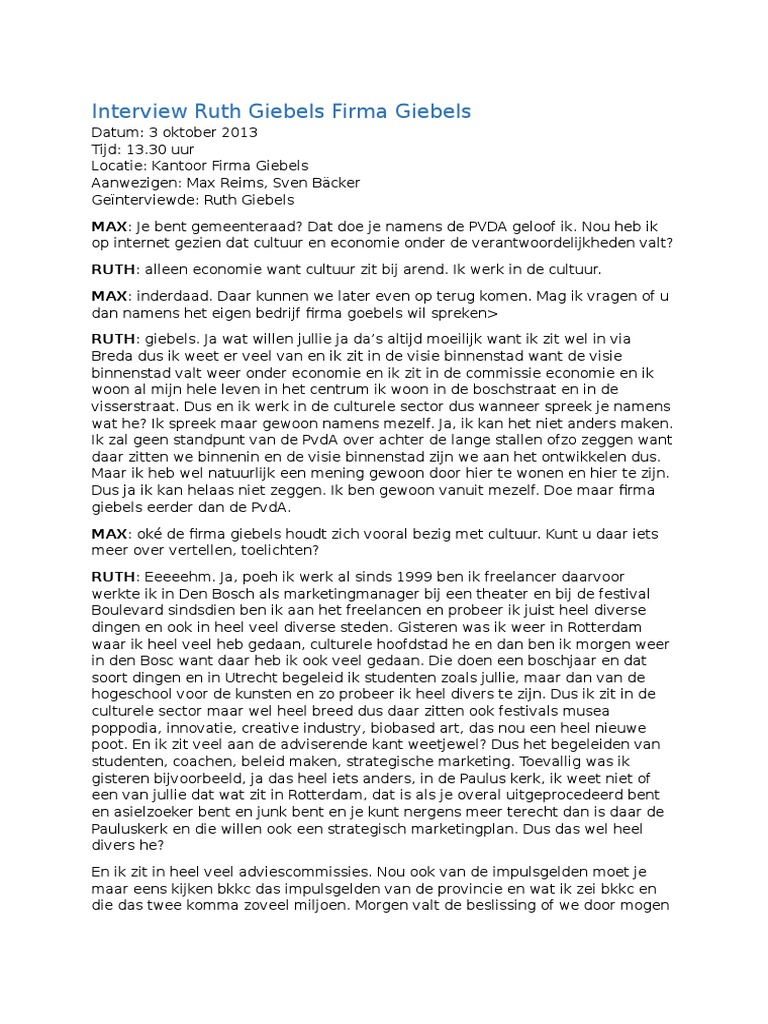 Interview Ruth Giebels Firma Giebels
Datum: 3 oktober 2013
Tijd: 13.30 uur
Locatie: Kantoor Firma Giebels
Aanwezigen: Max Reims, Sven Bäcker
Geïnterviewde: Ruth Giebels

MAX: Je bent gemeenteraad? Dat doe je namens de PVDA geloof ik. Nou heb ik op internet gezien dat cultuur en economie onder de verantwoordelijkheden valt?

RUTH: alleen economie want cultuur zit bij arend. Ik werk in de cultuur.

MAX: inderdaad. Daar kunnen we later even op terug komen. Mag ik vragen of u dan namens het eigen bedrijf firma goebels wil spreken>

RUTH: giebels. Ja wat willen jullie ja da's altijd moeilijk want ik zit wel in via Breda dus ik weet er veel van en ik zit in de visie binnenstad want de visie binnenstad valt weer onder economie en ik zit in de commissie economie en ik woon al mijn hele leven in het centrum ik woon in de boschstraat en in de visserstraat. Dus en ik werk in de culturele sector dus wanneer spreek je namens wat he? Ik spreek maar gewoon namens mezelf. Ja, ik kan het niet anders maken. Ik zal geen standpunt van de PvdA over achter de lange stallen ofzo zeggen want daar zitten we binnenin en de visie binnenstad zijn we aan het ontwikkelen dus. Maar ik heb wel natuurlijk een mening gewoon door hier te wonen en hier te zijn. Dus ja ik kan helaas niet zeggen. Ik ben gewoon vanuit mezelf. Doe maar firma giebels eerder dan de PvdA.

MAX: oké de firma giebels houdt zich vooral bezig met cultuur. Kunt u daar iets meer over vertellen, toelichten?

RUTH: Eeeeehm. Ja, poeh ik werk al sinds 1999 ben ik freelancer daarvoor werkte ik in Den Bosch als marketingmanager bij een theater en bij de festival Boulevard sindsdien ben ik aan het freelancen en probeer ik juist heel diverse dingen en ook in heel veel diverse steden. Gisteren was ik weer in Rotterdam waar ik heel veel heb gedaan, culturele hoofdstad he en dan ben ik morgen weer in den Bosc want daar heb ik ook veel gedaan. Die doen een boschjaar en dat soort dingen en in Utrecht begeleid ik studenten zoals jullie, maar dan van de hogeschool voor de kunsten en zo probeer ik heel divers te zijn. Dus ik zit in de culturele sector maar wel heel breed dus daar zitten ook festivals musea poppodia, innovatie, creative industry, biobased art, das nou een heel nieuwe poot. En ik zit veel aan de adviserende kant weetjewel? Dus het begeleiden van studenten, coachen, beleid maken, strategische marketing. Toevallig was ik gisteren bijvoorbeeld, ja das heel iets anders, in de Paulus kerk, ik weet niet of een van jullie dat wat zit in Rotterdam, dat is als je overal uitgeprocedeerd bent en asielzoeker bent en junk bent en je kunt nergens meer terecht dan is daar de Pauluskerk en die willen ook een strategisch marketingplan. Dus das wel heel divers he?

En ik zit in heel veel adviescommissies. Nou ook van de impulsgelden moet je maar eens kijken bkkc das impulsgelden van de provincie en wat ik zei bkkc en die das twee komma zoveel miljoen. Morgen valt de beslissing of we door mogen